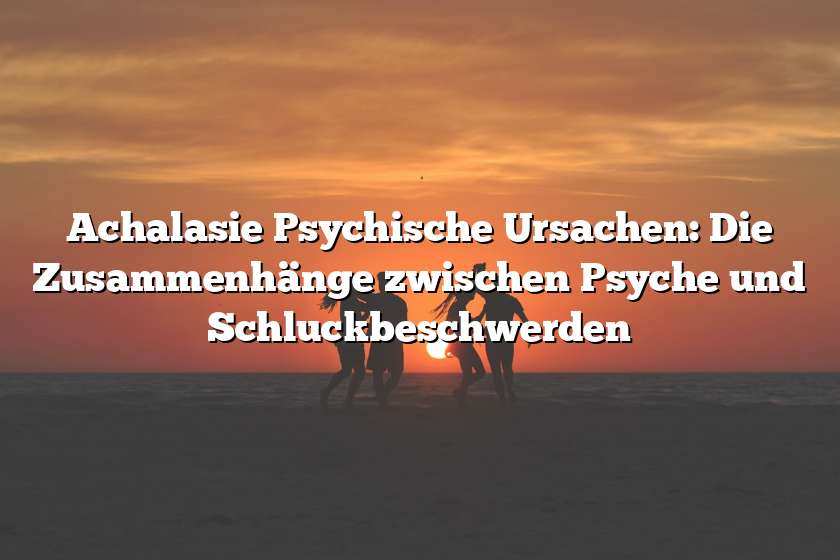 Achalasie Psychische Ursachen: Die Zusammenhänge zwischen Psyche und Schluckbeschwerden